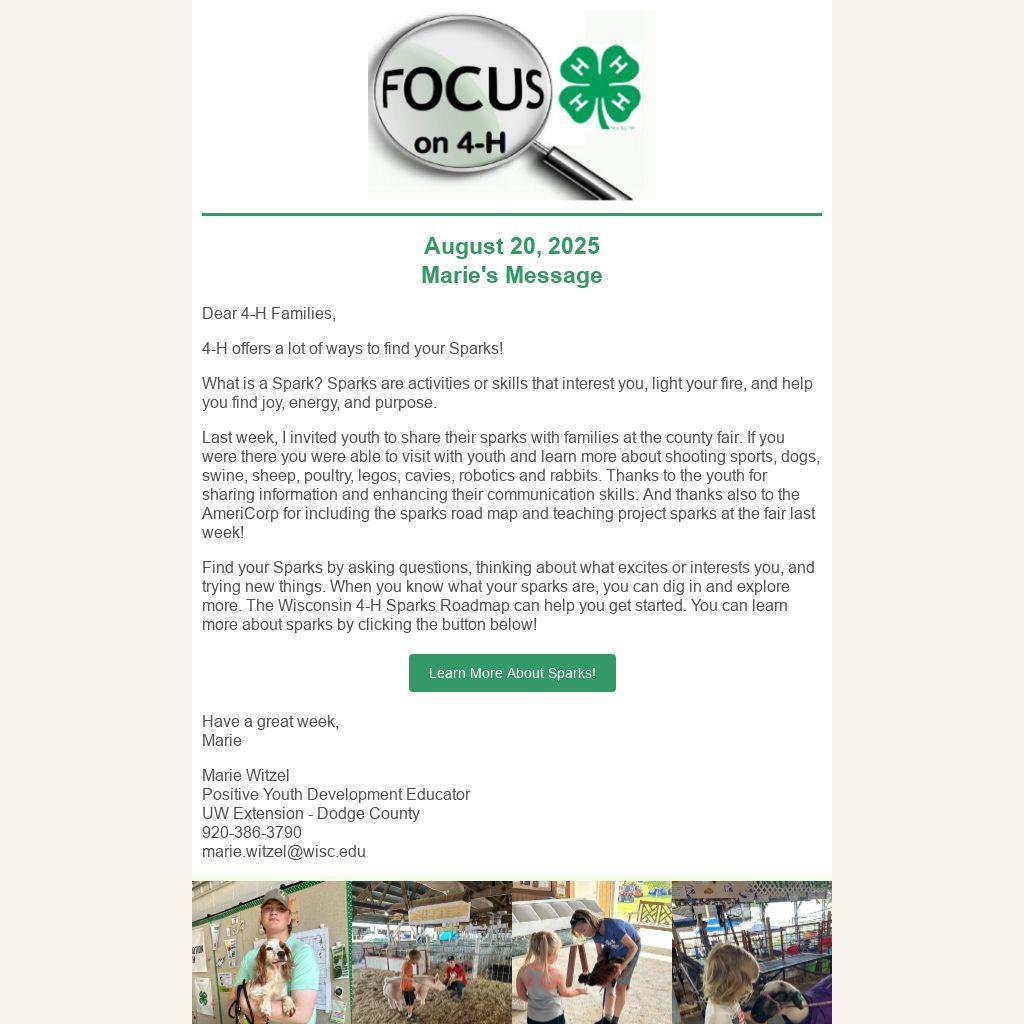 FOCUS
on 4-H

August 20, 2025
Marie's Message

Dear 4-H Families,

4-H offers a lot of ways to find your Sparks!

What is a Spark? Sparks are activities or skills that interest you, light your fire, and help you find joy, energy, and purpose.

Last week, I invited youth to share their sparks with families at the county fair. If you were there you were able to visit with youth and learn more about shooting sports, dogs, swine, sheep, poultry, legos, cavies, robotics and rabbits. Thanks to the youth for sharing information and enhancing their communication skills. And thanks also to the AmeriCorp for including the sparks road map and teaching project sparks at the fair last week!

Find your Sparks by asking questions, thinking about what excites or interests you, and trying new things. When you know what your sparks are, you can dig in and explore more. The Wisconsin 4-H Sparks Roadmap can help you get started. You can learn more about sparks by clicking the button below!

Learn More About Sparks!

Have a great week,
Marie

Marie Witzel
Positive Youth Development Educator
UW Extension - Dodge County
920-386-3790
marie.witzel@wisc.edu